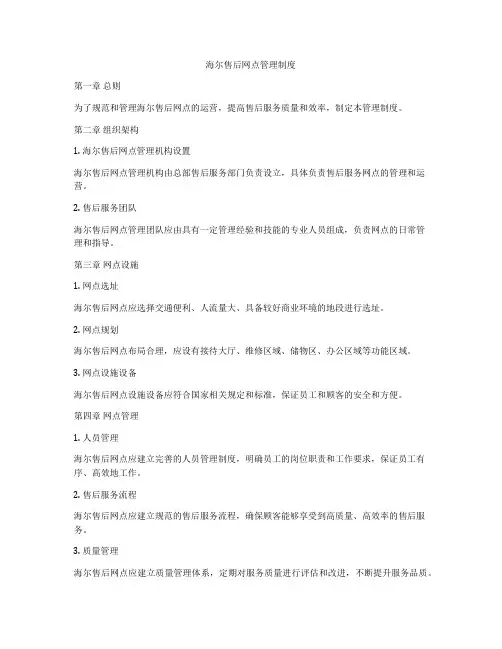 海尔售后网点管理制度

第一章 总则

为了规范和管理海尔售后网点的运营，提高售后服务质量和效率，制定本管理制度。

第二章 组织架构

1. 海尔售后网点管理机构设置

海尔售后网点管理机构由总部售后服务部门负责设立，具体负责售后服务网点的管理和运营。

2. 售后服务团队

海尔售后网点管理团队应由具有一定管理经验和技能的专业人员组成，负责网点的日常管理和指导。

第三章 网点设施

1. 网点选址

海尔售后网点应选择交通便利、人流量大、具备较好商业环境的地段进行选址。

2. 网点规划

海尔售后网点布局合理，应设有接待大厅、维修区域、储物区、办公区域等功能区域。

3. 网点设施设备

海尔售后网点设施设备应符合国家相关规定和标准，保证员工和顾客的安全和方便。

第四章 网点管理

1. 人员管理

海尔售后网点应建立完善的人员管理制度，明确员工的岗位职责和工作要求，保证员工有序、高效地工作。

2. 售后服务流程

海尔售后网点应建立规范的售后服务流程，确保顾客能够享受到高质量、高效率的售后服务。

3. 质量管理

海尔售后网点应建立质量管理体系，定期对服务质量进行评估和改进，不断提升服务品质。